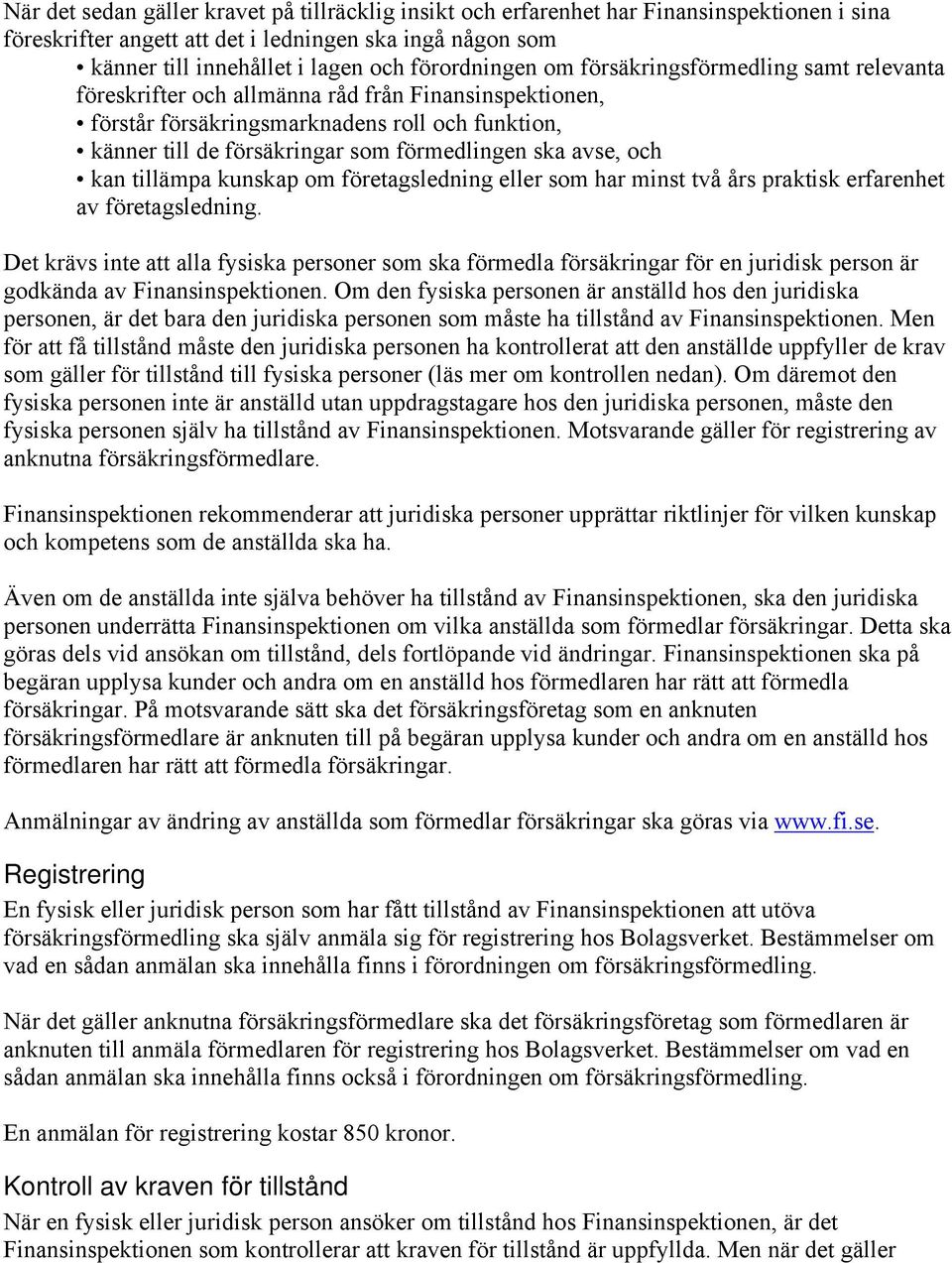 När det sedan gäller kravet på tillräcklig insikt och erfarenhet har Finansinspektionen i sina föreskrifter angett att det i ledningen ska ingå någon som

• känner till innehållet i lagen och förordningen om försäkringsförmedling samt relevanta föreskrifter och allmänna råd från Finansinspektionen,
• förstår försäkringsmarknadens roll och funktion,
• känner till de försäkringar som förmedlingen ska avse, och
• kan tillämpa kunskap om företagsledning eller som har minst två års praktisk erfarenhet av företagsledning.

Det krävs inte att alla fysiska personer som ska förmedla försäkringar för en juridisk person är godkända av Finansinspektionen. Om den fysiska personen är anställd hos den juridiska personen, är det bara den juridiska personen som måste ha tillstånd av Finansinspektionen. Men för att få tillstånd måste den juridiska personen ha kontrollerat att den anställde uppfyller de krav som gäller för tillstånd till fysiska personer (läs mer om kontrollen nedan). Om däremot den fysiska personen inte är anställd utan uppdragstagare hos den juridiska personen, måste den fysiska personen själv ha tillstånd av Finansinspektionen. Motsvarande gäller för registrering av anknutna försäkringsförmedlare.

Finansinspektionen rekommenderar att juridiska personer upprättar riktlinjer för vilken kunskap och kompetens som de anställda ska ha.

Även om de anställda inte själva behöver ha tillstånd av Finansinspektionen, ska den juridiska personen underrätta Finansinspektionen om vilka anställda som förmedlar försäkringar. Detta ska göras dels vid ansökan om tillstånd, dels fortlöpande vid ändringar. Finansinspektionen ska på begäran upplysa kunder och andra om en anställd hos förmedlaren har rätt att förmedla försäkringar. På motsvarande sätt ska det försäkringsföretag som en anknuten försäkringsförmedlare är anknuten till på begäran upplysa kunder och andra om en anställd hos förmedlaren har rätt att förmedla försäkringar.

Anmälningar av ändring av anställda som förmedlar försäkringar ska göras via www.fi.se.

Registrering

En fysisk eller juridisk person som har fått tillstånd av Finansinspektionen att utöva försäkringsförmedling ska själv anmäla sig för registrering hos Bolagsverket. Bestämmelser om vad en sådan anmälan ska innehålla finns i förordningen om försäkringsförmedling.

När det gäller anknutna försäkringsförmedlare ska det försäkringsföretag som förmedlaren är anknuten till anmäla förmedlaren för registrering hos Bolagsverket. Bestämmelser om vad en sådan anmälan ska innehålla finns också i förordningen om försäkringsförmedling.

En anmälan för registrering kostar 850 kronor.

Kontroll av kraven för tillstånd

När en fysisk eller juridisk person ansöker om tillstånd hos Finansinspektionen, är det Finansinspektionen som kontrollerar att kraven för tillstånd är uppfyllda. Men när det gäller